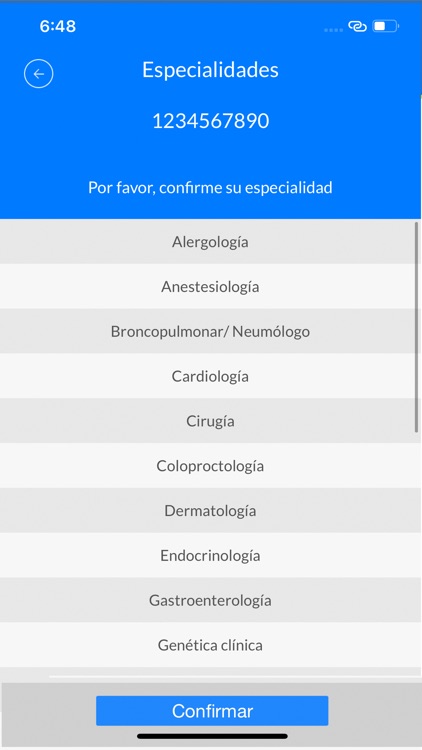 6:48

Especialidades

1234567890

Por favor, confirme su especialidad

Alergología

Anestesiología

Broncopulmonar/ Neumólogo

Cardiología

Cirugía

Coloproctología

Dermatología

Endocrinología

Gastroenterología

Genética clínica

Confirmar